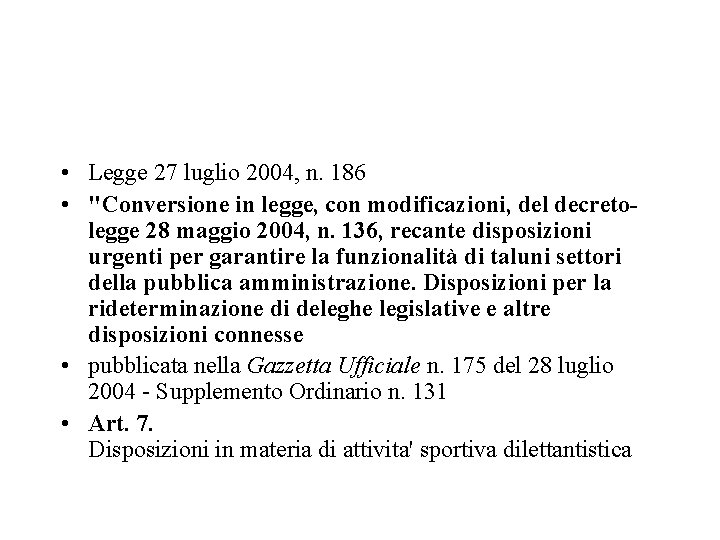 • Legge 27 luglio 2004, n. 186

• "Conversione in legge, con modificazioni, del decreto-legge 28 maggio 2004, n. 136, recante disposizioni urgenti per garantire la funzionalità di taluni settori della pubblica amministrazione. Disposizioni per la rideterminazione di deleghe legislative e altre disposizioni connesse

• pubblicata nella Gazzetta Ufficiale n. 175 del 28 luglio 2004 - Supplemento Ordinario n. 131

• Art. 7.
Disposizioni in materia di attivita' sportiva dilettantistica